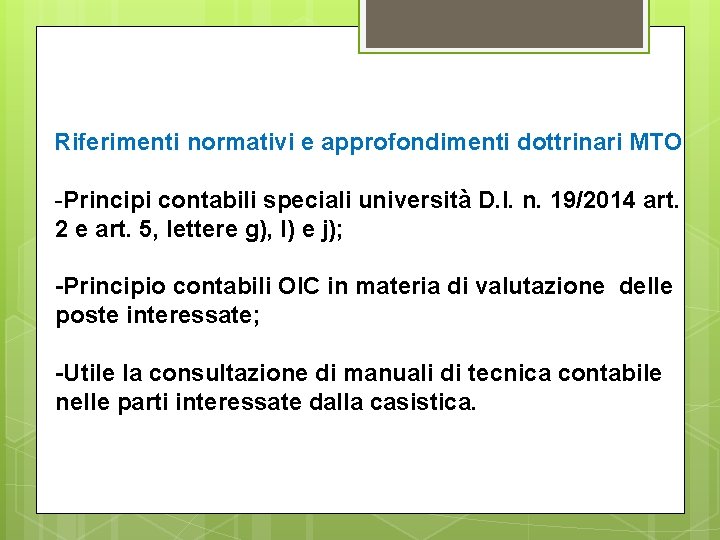 Riferimenti normativi e approfondimenti dottrinari MTO

-Principi contabili speciali università D.I. n. 19/2014 art. 2 e art. 5, lettere g), l) e j);

-Principio contabili OIC in materia di valutazione delle poste interessate;

-Utile la consultazione di manuali di tecnica contabile nelle parti interessate dalla casistica.